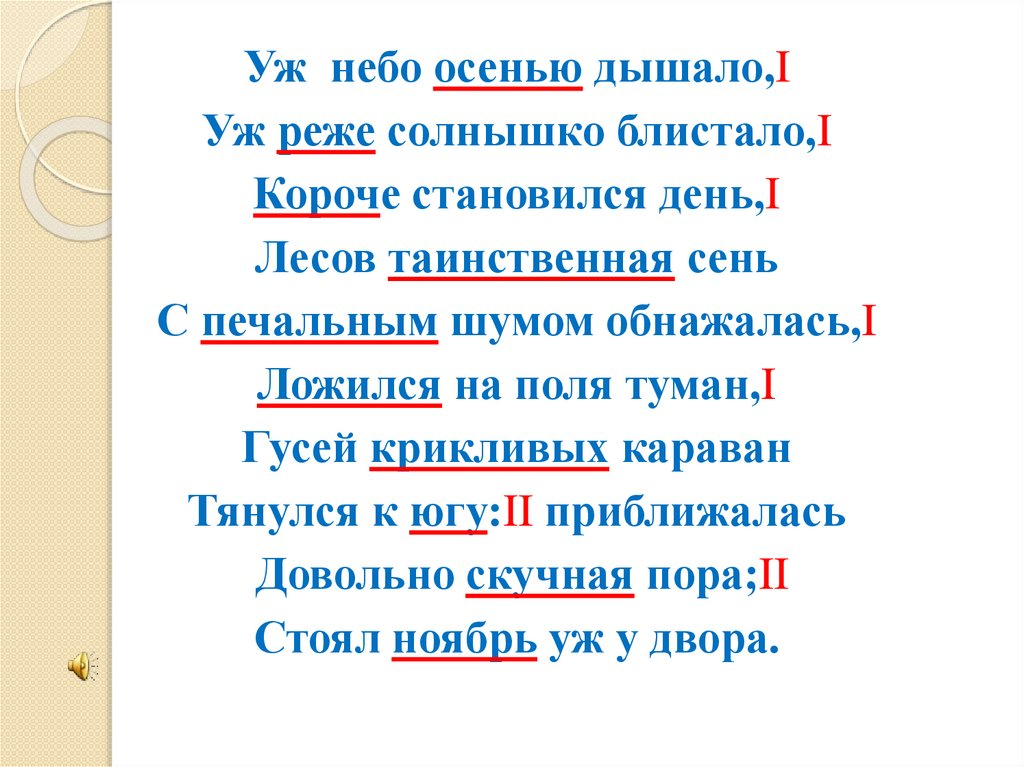 Уж небо осенью дышало,I
Уж реже солнышко блистало,I
Короче становился день,I
Лесов таинственная сень
С печальным шумом обнажалась,I
Ложился на поля туман,I
Гусей крикливых караван
Тянулся к югу:II приближалась
Довольно скучная пора;II
Стоял ноябрь уж у двора.